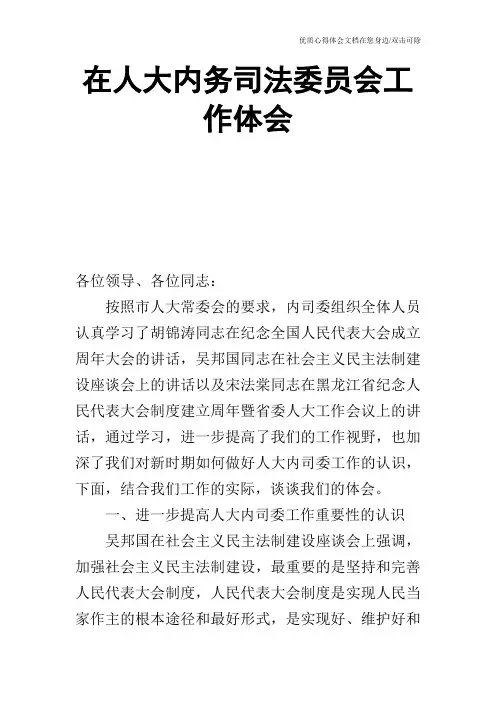 优质心得体会文档在您身边/双击可除

在人大内务司法委员会工作体会

各位领导、各位同志：

按照市人大常委会的要求，内司委组织全体人员认真学习了胡锦涛同志在纪念全国人民代表大会成立周年大会的讲话，吴邦国同志在社会主义民主法制建设座谈会上的讲话以及宋法棠同志在黑龙江省纪念人民代表大会制度建立周年暨省委人大工作会议上的讲话，通过学习，进一步提高了我们的工作视野，也加深了我们对新时期如何做好人大内司委工作的认识，下面，结合我们工作的实际，谈谈我们的体会。

一、进一步提高人大内司委工作重要性的认识

吴邦国在社会主义民主法制建设座谈会上强调，加强社会主义民主法制建设，最重要的是坚持和完善人民代表大会制度，人民代表大会制度是实现人民当家作主的根本途径和最好形式，是实现好、维护好和